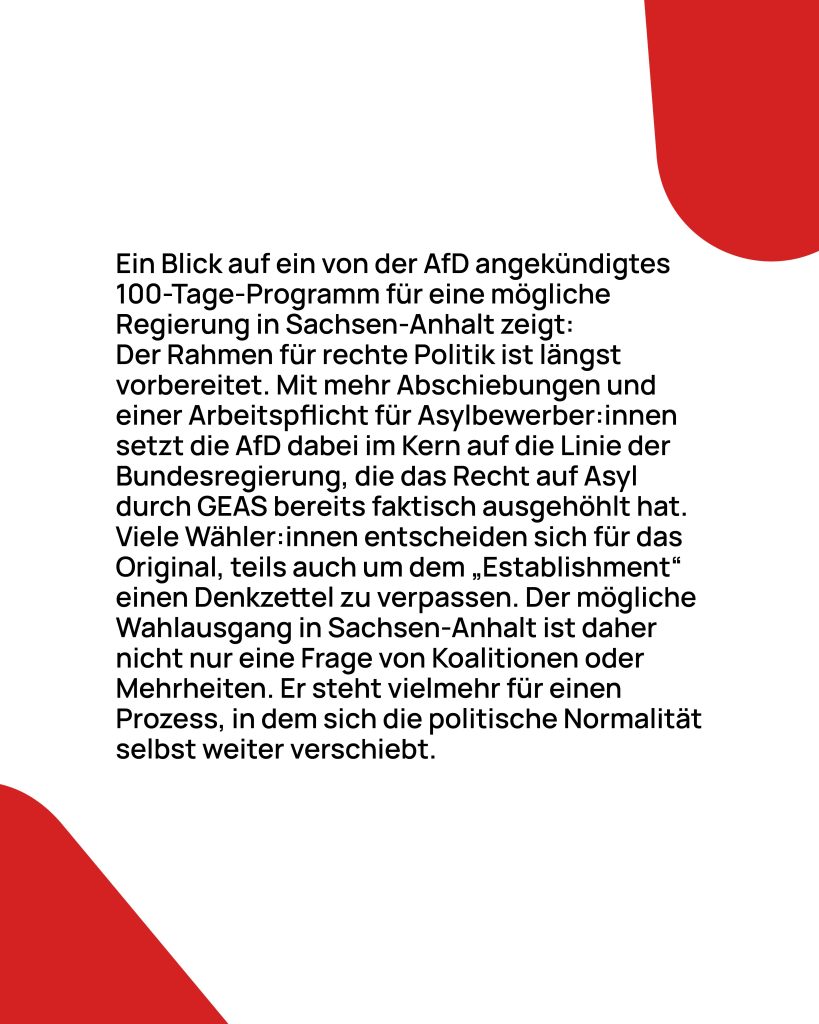 Ein Blick auf ein von der AfD angekündigtes 100-Tage-Programm für eine mögliche Regierung in Sachsen-Anhalt zeigt: Der Rahmen für rechte Politik ist längst vorbereitet. Mit mehr Abschiebungen und einer Arbeitspflicht für Asylbewerber:innen setzt die AfD dabei im Kern auf die Linie der Bundesregierung, die das Recht auf Asyl durch GEAS bereits faktisch ausgehöhlt hat. Viele Wähler:innen entscheiden sich für das Original, teils auch um dem „Establishment“ einen Denkzettel zu verpassen. Der mögliche Wahlausgang in Sachsen-Anhalt ist daher nicht nur eine Frage von Koalitionen oder Mehrheiten. Er steht vielmehr für einen Prozess, in dem sich die politische Normalität selbst weiter verschiebt.